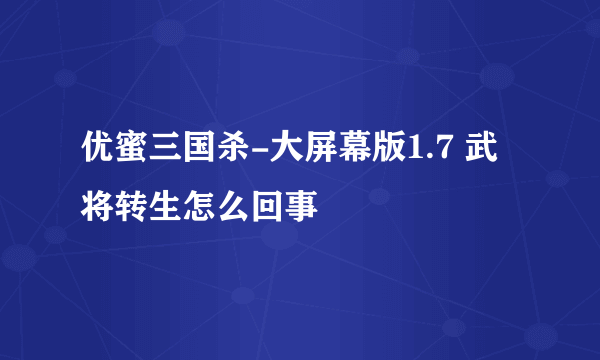 优蜜三国杀-大屏幕版1.7 武将转生怎么回事